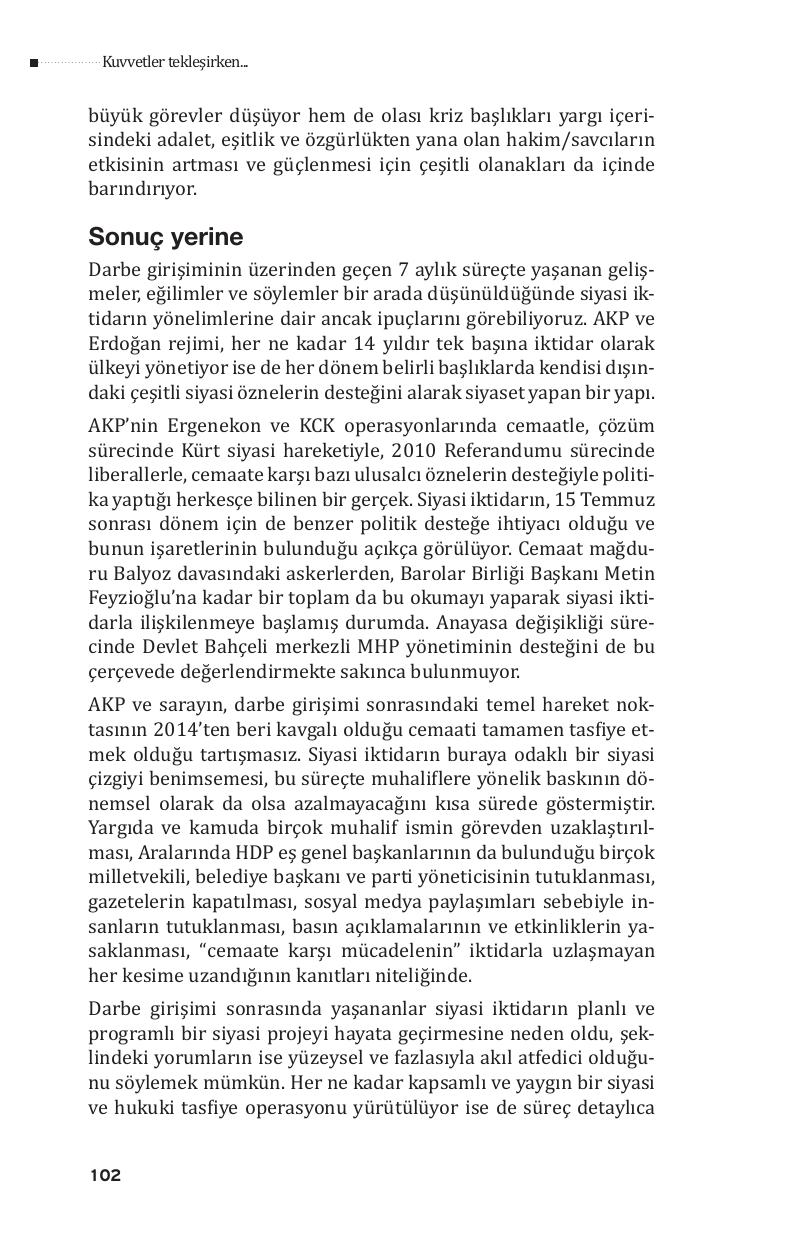 Kuvvetler tekleşirken...

büyük görevler düşüyor hem de olası kriz başlıkları yargı içerisindeki adalet, eşitlik ve özgürlükten yana olan hakim/savcıların etkisinin artması ve güçlenmesi için çeşitli olanakları da içinde barındırıyor.

Sonuç yerine

Darbe girişiminin üzerinden geçen 7 aylık süreçte yaşanan gelişmeler, eğilimler ve söylemler bir arada düşünüldüğünde siyasi iktidarın yönelimlerine dair ancak ipuçlarını görebiliyoruz. AKP ve Erdoğan rejimi, her ne kadar 14 yıldır tek başına iktidar olarak ülkeyi yönetiyor ise de her dönem belirli başlıklarda kendisi dışındaki çeşitli siyasi öznelerin desteğini alarak siyaset yapan bir yapı.

AKP'nin Ergenekon ve KCK operasyonlarında cemaatle, çözüm sürecinde Kürt siyasi hareketiyle, 2010 Referandumu sürecinde liberallerle, cemaate karşı bazı ulusalcı öznelerin desteğiyle politika yaptığı herkesçe bilinen bir gerçek. Siyasi iktidarın, 15 Temmuz sonrası dönem için de benzer politik desteğe ihtiyacı olduğu ve bunun işaretlerinin bulunduğu açıkça görülüyor. Cemaat mağduru Balyoz davasındaki askerlerden, Barolar Birliği Başkanı Metin Feyzioğlu'na kadar bir toplam da bu okumayı yaparak siyasi iktidarla ilişkilenmeye başlamış durumda. Anayasa değişikliği sürecinde Devlet Bahçeli merkezli MHP yönetiminin desteğini de bu çerçevede değerlendirmekte sakınca bulunmuyor.

AKP ve sarayın, darbe girişimi sonrasındaki temel hareket noktasının 2014'ten beri kavgalı olduğu cemaati tamamen tasfiye etmek olduğu tartışmasız. Siyasi iktidarın buraya odaklı bir siyasi çizgiyi benimsemesi, bu süreçte muhaliflere yönelik baskının dönemsel olarak da olsa azalmayacağını kısa sürede göstermiştir. Yargıda ve kamuda birçok muhalif ismin görevden uzaklaştırılması, Aralarında HDP eş genel başkanlarının da bulunduğu birçok milletvekili, belediye başkanı ve parti yöneticisinin tutuklanması, gazetelerin kapatılması, sosyal medya paylaşımları sebebiyle insanların tutuklanması, basın açıklamalarının ve etkinliklerin yasaklanması, "cemaate karşı mücadelenin" iktidarla uzlaşmayan her kesime uzandığının kanıtları niteliğinde.

Darbe girişimi sonrasında yaşananlar siyasi iktidarın planlı ve programlı bir siyasi projeyi hayata geçirmesine neden oldu, şeklindeki yorumların ise yüzeysel ve fazlasıyla akıl atfedici olduğunu söylemek mümkün. Her ne kadar kapsamlı ve yaygın bir siyasi ve hukuki tasfiye operasyonu yürütülüyor ise de süreç detaylıca

102